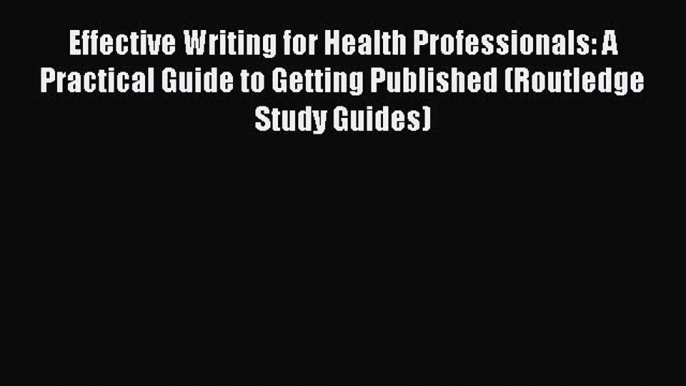 Effective Writing for Health Professionals: A Practical Guide to Getting Published (Routledge Study Guides)